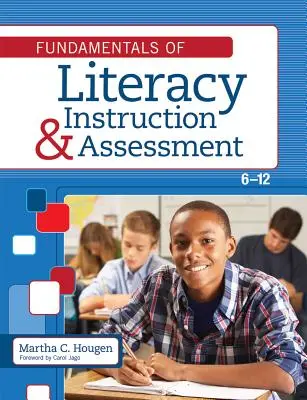 FUNDAMENTALS OF

Literacy Instruction & Assessment

6–12

Martha C. Hougen
Foreword by Carol Jago